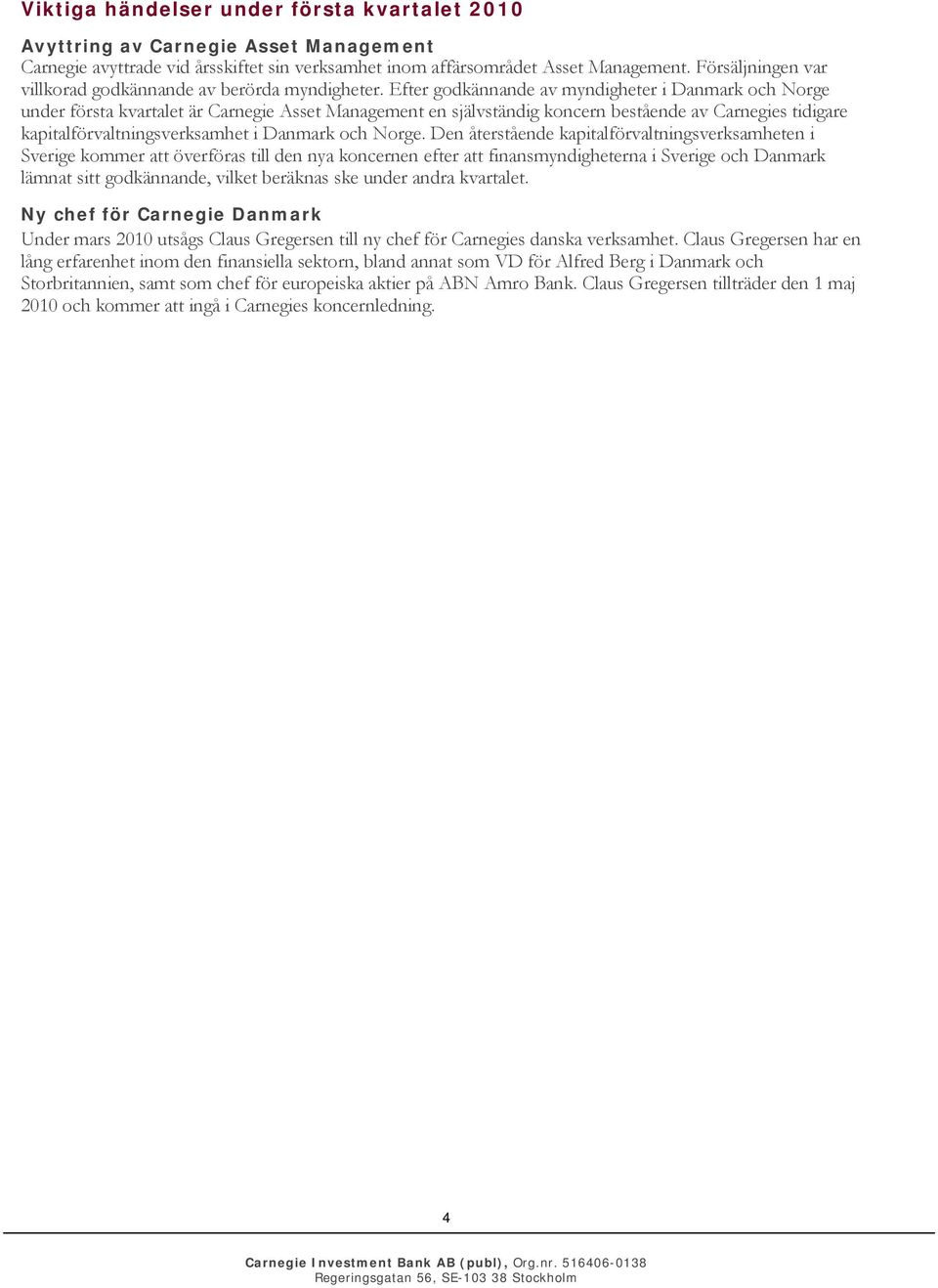 Viktiga händelser under första kvartalet 2010

Avyttring av Carnegie Asset Management
Carnegie avyttrade vid årsskiftet sin verksamhet inom affärsområdet Asset Management. Försäljningen var villkorad godkännande av berörda myndigheter. Efter godkännande av myndigheter i Danmark och Norge under första kvartalet är Carnegie Asset Management en självständig koncern bestående av Carnegies tidigare kapitalförvaltningsverksamhet i Danmark och Norge. Den återstående kapitalförvaltningsverksamheten i Sverige kommer att överföras till den nya koncernen efter att finansmyndigheterna i Sverige och Danmark lämnat sitt godkännande, vilket beräknas ske under andra kvartalet.

Ny chef för Carnegie Danmark
Under mars 2010 utsågs Claus Gregersen till ny chef för Carnegies danska verksamhet. Claus Gregersen har en lång erfarenhet inom den finansiella sektorn, bland annat som VD för Alfred Berg i Danmark och Storbritannien, samt som chef för europeiska aktier på ABN Amro Bank. Claus Gregersen tillträder den 1 maj 2010 och kommer att ingå i Carnegies koncernledning.

4

Carnegie Investment Bank AB (publ), Org.nr. 516406-0138
Regeringsgatan 56, SE-103 38 Stockholm